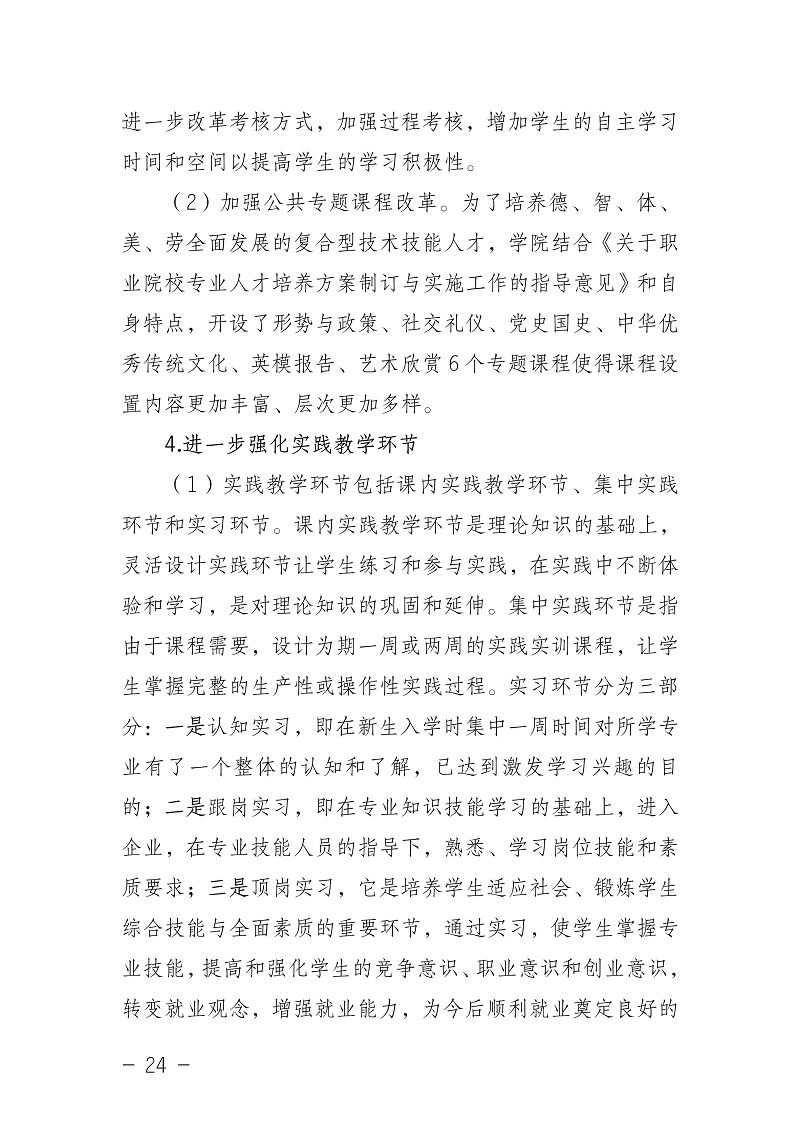 进一步改革考核方式，加强过程考核，增加学生的自主学习时间和空间以提高学生的学习积极性。

（2）加强公共专题课程改革。为了培养德、智、体、美、劳全面发展的复合型技术技能人才，学院结合《关于职业院校专业人才培养方案制订与实施工作的指导意见》和自身特点，开设了形势与政策、社交礼仪、党史国史、中华优秀传统文化、英模报告、艺术欣赏6个专题课程使得课程设置内容更加丰富、层次更加多样。

4.进一步强化实践教学环节

（1）实践教学环节包括课内实践教学环节、集中实践环节和实习环节。课内实践教学环节是理论知识的基础上，灵活设计实践环节让学生练习和参与实践，在实践中不断体验和学习，是对理论知识的巩固和延伸。集中实践环节是指由于课程需要，设计为期一周或两周的实践实训课程，让学生掌握完整的生产性或操作性实践过程。实习环节分为三部分：一是认知实习，即在新生入学时集中一周时间对所学专业有了一个整体的认知和了解，已达到激发学习兴趣的目的；二是跟岗实习，即在专业知识技能学习的基础上，进入企业，在专业技能人员的指导下，熟悉、学习岗位技能和素质要求；三是顶岗实习，它是培养学生适应社会、锻炼学生综合技能与全面素质的重要环节，通过实习，使学生掌握专业技能，提高和强化学生的竞争意识、职业意识和创业意识，转变就业观念，增强就业能力，为今后顺利就业奠定良好的

— 24 —